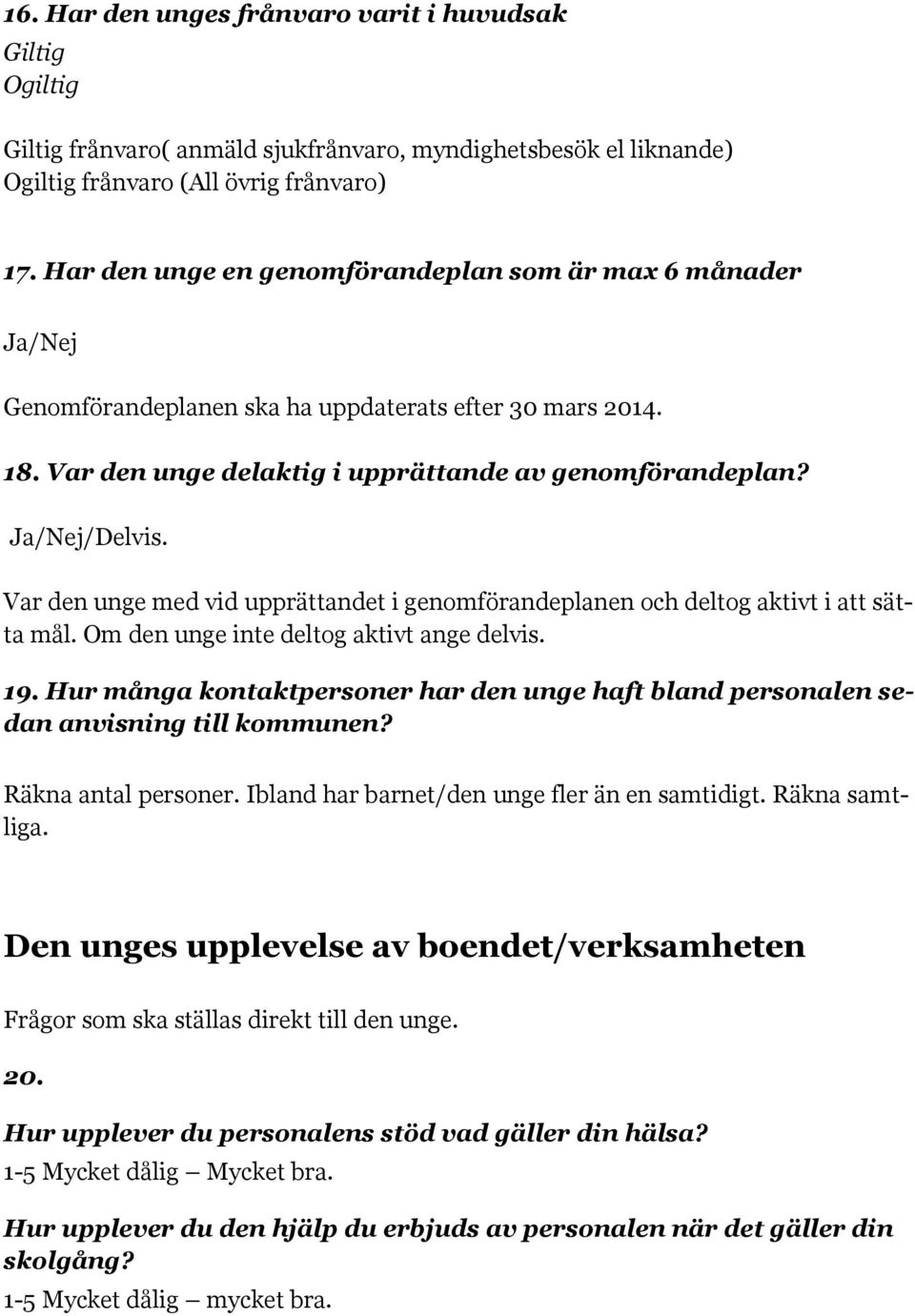 16. Har den unges frånvaro varit i huvudsak
Giltig
Ogiltig

Giltig frånvaro( anmäld sjukfrånvaro, myndighetsbesök el liknande)
Ogiltig frånvaro (All övrig frånvaro)

17. Har den unge en genomförandeplan som är max 6 månader

Ja/Nej

Genomförandeplanen ska ha uppdaterats efter 30 mars 2014.

18. Var den unge delaktig i upprättande av genomförandeplan?

Ja/Nej/Delvis.

Var den unge med vid upprättandet i genomförandeplanen och deltog aktivt i att sätta mål. Om den unge inte deltog aktivt ange delvis.

19. Hur många kontaktpersoner har den unge haft bland personalen sedan anvisning till kommunen?

Räkna antal personer. Ibland har barnet/den unge fler än en samtidigt. Räkna samtliga.

Den unges upplevelse av boendet/verksamheten

Frågor som ska ställas direkt till den unge.

20.

Hur upplever du personalens stöd vad gäller din hälsa?
1-5 Mycket dålig – Mycket bra.

Hur upplever du den hjälp du erbjuds av personalen när det gäller din skolgång?
1-5 Mycket dålig – mycket bra.